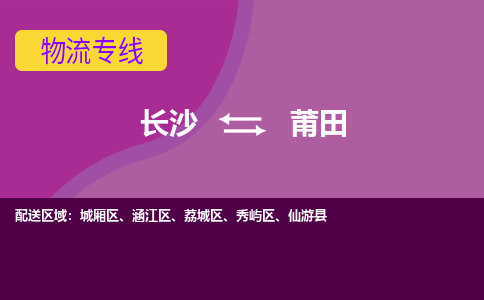 物流专线

长沙 莆田

配送区域：城厢区、涵江区、荔城区、秀屿区、仙游县